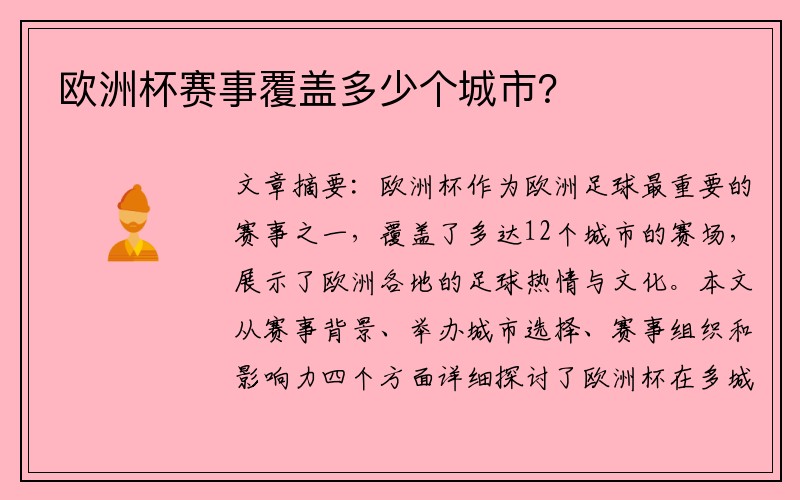 欧洲杯赛事覆盖多少个城市？

文章摘要：欧洲杯作为欧洲足球最重要的赛事之一，覆盖了多达12个城市的赛场，展示了欧洲各地的足球热情与文化。本文从赛事背景、举办城市选择、赛事组织和影响力四个方面详细探讨了欧洲杯在多城